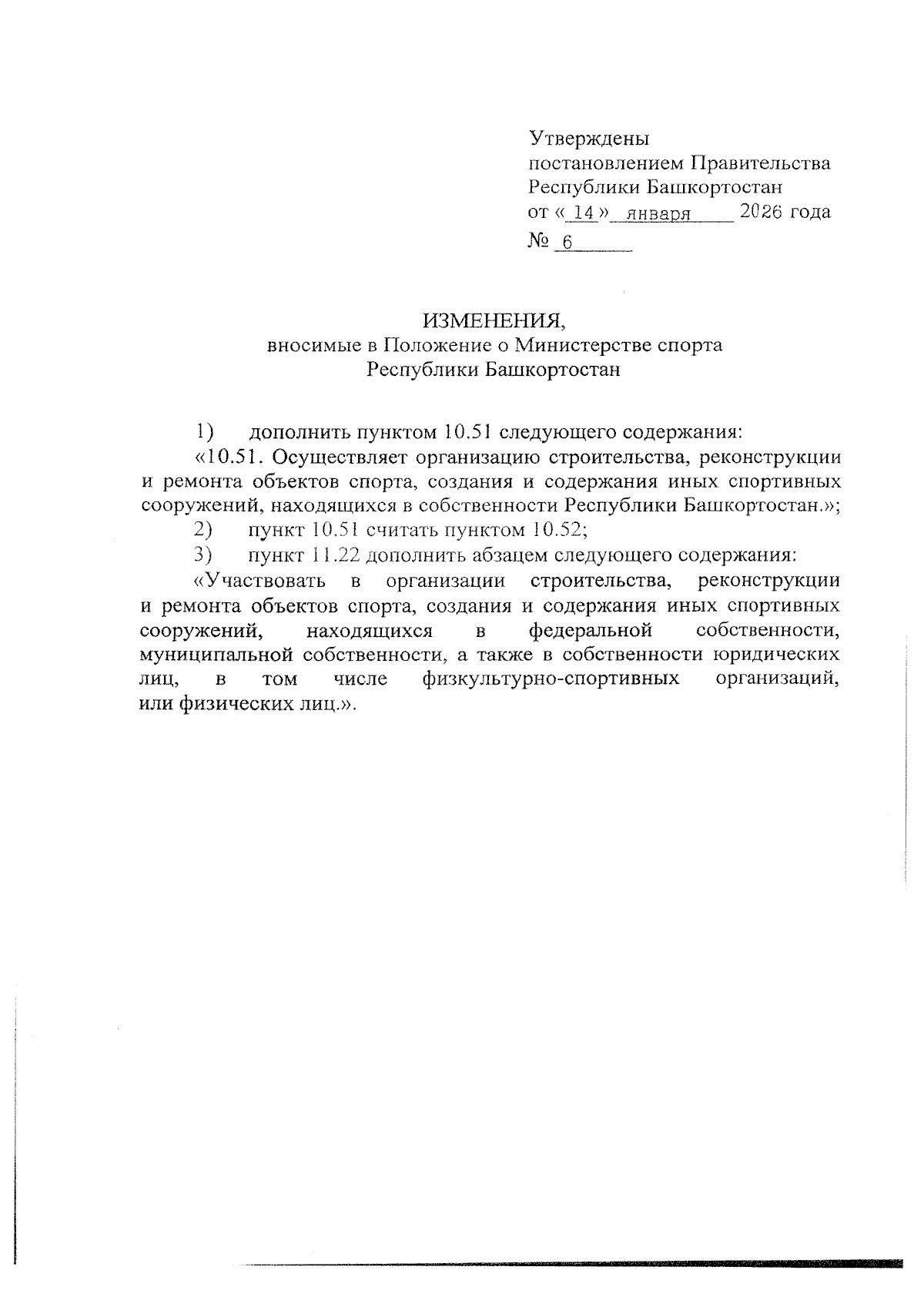 Утверждены
постановлением Правительства
Республики Башкортостан
от « 14 » января 2026 года
№ 6

ИЗМЕНЕНИЯ,
вносимые в Положение о Министерстве спорта
Республики Башкортостан

1) дополнить пунктом 10.51 следующего содержания:

«10.51. Осуществляет организацию строительства, реконструкции и ремонта объектов спорта, создания и содержания иных спортивных сооружений, находящихся в собственности Республики Башкортостан.»;

2) пункт 10.51 считать пунктом 10.52;

3) пункт 11.22 дополнить абзацем следующего содержания:

«Участвовать в организации строительства, реконструкции и ремонта объектов спорта, создания и содержания иных спортивных сооружений, находящихся в федеральной собственности, муниципальной собственности, а также в собственности юридических лиц, в том числе физкультурно-спортивных организаций, или физических лиц.».